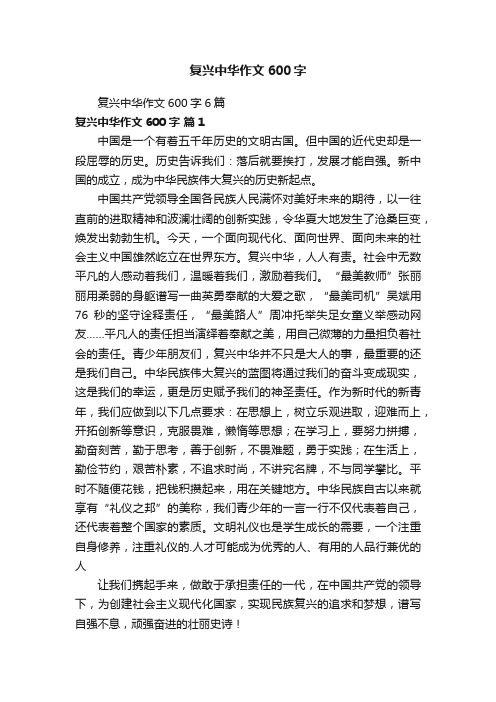 复兴中华作文 600 字

复兴中华作文 600 字 6 篇

复兴中华作文 600 字 篇 1

中国是一个有着五千年历史的文明古国。但中国的近代史却是一段屈辱的历史。历史告诉我们：落后就要挨打，发展才能自强。新中国的成立，成为中华民族伟大复兴的历史新起点。

中国共产党领导全国各民族人民满怀对美好未来的期待，以一往直前的进取精神和波澜壮阔的创新实践，令华夏大地发生了沧桑巨变，焕发出勃勃生机。今天，一个面向现代化、面向世界、面向未来的社会主义中国雄然屹立在世界东方。复兴中华，人人有责。社会中无数平凡的人感动着我们，温暖着我们，激励着我们。“最美教师”张丽丽用柔弱的身躯谱写一曲英勇奉献的大爱之歌，“最美司机”吴斌用 76 秒的坚守诠释责任，“最美路人”周冲托举失足女童义举感动网友……平凡人的责任担当演绎着奉献之美，用自己微薄的力量担负着社会的责任。青少年朋友们，复兴中华并不只是大人的事，最重要的还是我们自己。中华民族伟大复兴的蓝图将通过我们的奋斗变成现实，这是我们的幸运，更是历史赋予我们的神圣责任。作为新时代的新青年，我们应做到以下几点要求：在思想上，树立乐观进取，迎难而上，开拓创新等意识，克服畏难，懒惰等思想；在学习上，要努力拼搏，勤奋刻苦，勤于思考，善于创新，不畏难题，勇于实践；在生活上，勤俭节约，艰苦朴素，不追求时尚，不讲究名牌，不与同学攀比。平时不随便花钱，把钱积攒起来，用在关键地方。中华民族自古以来就享有“礼仪之邦”的美称，我们青少年的一言一行不仅代表着自己，还代表着整个国家的素质。文明礼仪也是学生成长的需要，一个注重自身修养，注重礼仪的.人才可能成为优秀的人、有用的人品行兼优的人

让我们携起手来，做敢于承担责任的一代，在中国共产党的领导下，为创建社会主义现代化国家，实现民族复兴的追求和梦想，谱写自强不息，顽强奋进的壮丽史诗！